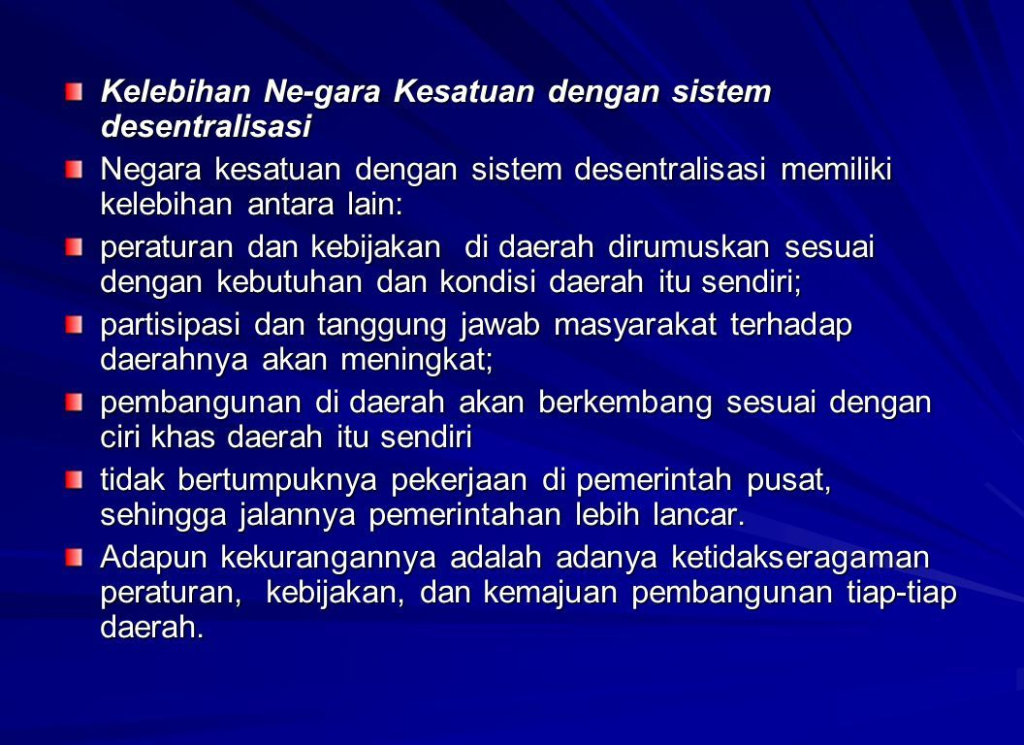 Kelebihan Ne-gara Kesatuan dengan sistem desentralisasi

Negara kesatuan dengan sistem desentralisasi memiliki kelebihan antara lain:

peraturan dan kebijakan di daerah dirumuskan sesuai dengan kebutuhan dan kondisi daerah itu sendiri;

partisipasi dan tanggung jawab masyarakat terhadap daerahnya akan meningkat;

pembangunan di daerah akan berkembang sesuai dengan ciri khas daerah itu sendiri

tidak bertumpuknya pekerjaan di pemerintah pusat, sehingga jalannya pemerintahan lebih lancar.

Adapun kekurangannya adalah adanya ketidakseragaman peraturan, kebijakan, dan kemajuan pembangunan tiap-tiap daerah.